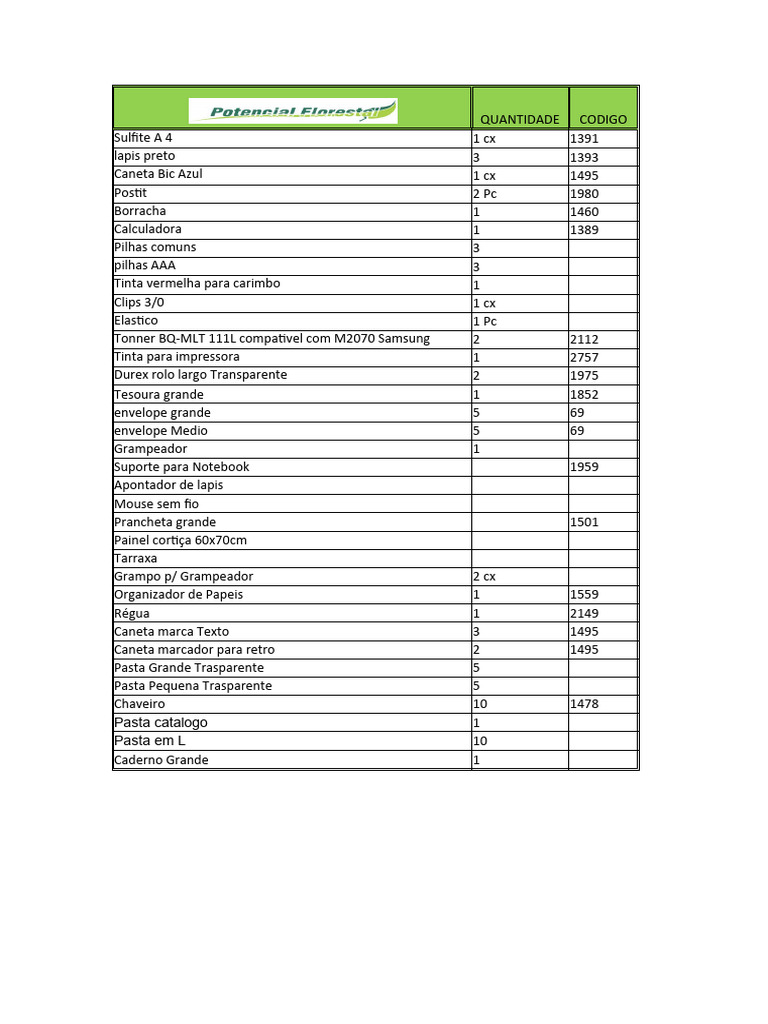 | Potencial Florestal | QUANTIDADE | CODIGO |
|---|---|---|
| Sulfite A 4 | 1 cx | 1391 |
| lapis preto | 3 | 1393 |
| Caneta Bic Azul | 1 cx | 1495 |
| Postit | 2 Pc | 1980 |
| Borracha | 1 | 1460 |
| Calculadora | 1 | 1389 |
| Pilhas comuns | 3 | |
| pilhas AAA | 3 | |
| Tinta vermelha para carimbo | 1 | |
| Clips 3/0 | 1 cx | |
| Elastico | 1 Pc | |
| Tonner BQ-MLT 111L compativel com M2070 Samsung | 2 | 2112 |
| Tinta para impressora | 1 | 2757 |
| Durex rolo largo Transparente | 2 | 1975 |
| Tesoura grande | 1 | 1852 |
| envelope grande | 5 | 69 |
| envelope Medio | 5 | 69 |
| Grampeador | 1 | |
| Suporte para Notebook | | 1959 |
| Apontador de lapis | | |
| Mouse sem fio | | |
| Prancheta grande | | 1501 |
| Painel cortiça 60x70cm | | |
| Tarraxa | | |
| Grampo p/ Grampeador | 2 cx | |
| Organizador de Papeis | 1 | 1559 |
| Régua | 1 | 2149 |
| Caneta marca Texto | 3 | 1495 |
| Caneta marcador para retro | 2 | 1495 |
| Pasta Grande Trasparente | 5 | |
| Pasta Pequena Trasparente | 5 | |
| Chaveiro | 10 | 1478 |
| Pasta catalogo | 1 | |
| Pasta em L | 10 | |
| Caderno Grande | 1 | |